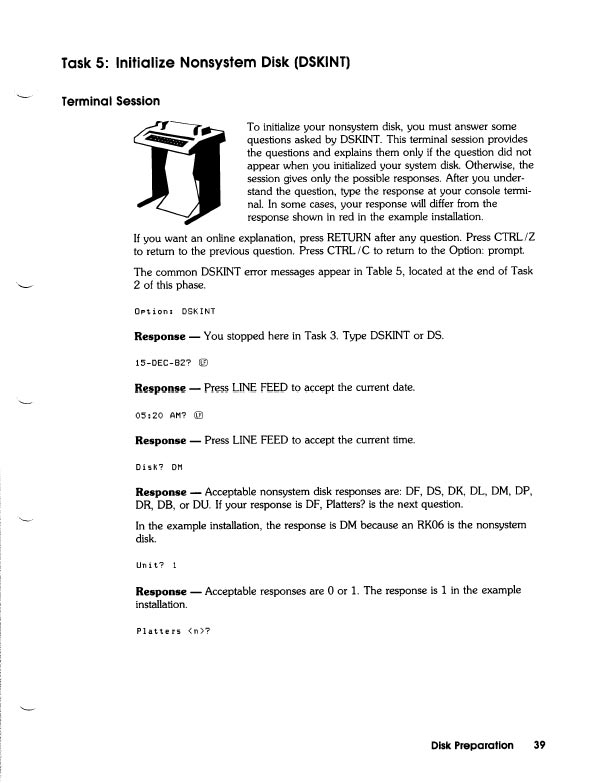 Task 5: Initialize Nonsystem Disk (DSKINT)

Terminal Session

To initialize your nonsystem disk, you must answer some questions asked by DSKINT. This terminal session provides the questions and explains them only if the question did not appear when you initialized your system disk. Otherwise, the session gives only the possible responses. After you understand the question, type the response at your console terminal. In some cases, your response will differ from the response shown in red in the example installation.

If you want an online explanation, press RETURN after any question. Press CTRL/Z to return to the previous question. Press CTRL/C to return to the Option: prompt.

The common DSKINT error messages appear in Table 5, located at the end of Task 2 of this phase.

Option: DSKINT

Response — You stopped here in Task 3. Type DSKINT or DS.

15-DEC-82? LF

Response — Press LINE FEED to accept the current date.

05:20 AM? LF

Response — Press LINE FEED to accept the current time.

Disk? DM

Response — Acceptable nonsystem disk responses are: DF, DS, DK, DL, DM, DP, DR, DB, or DU. If your response is DF, Platters? is the next question.

In the example installation, the response is DM because an RK06 is the nonsystem disk.

Unit? 1

Response — Acceptable responses are 0 or 1. The response is 1 in the example installation.

Platters <n>?

Disk Preparation 39